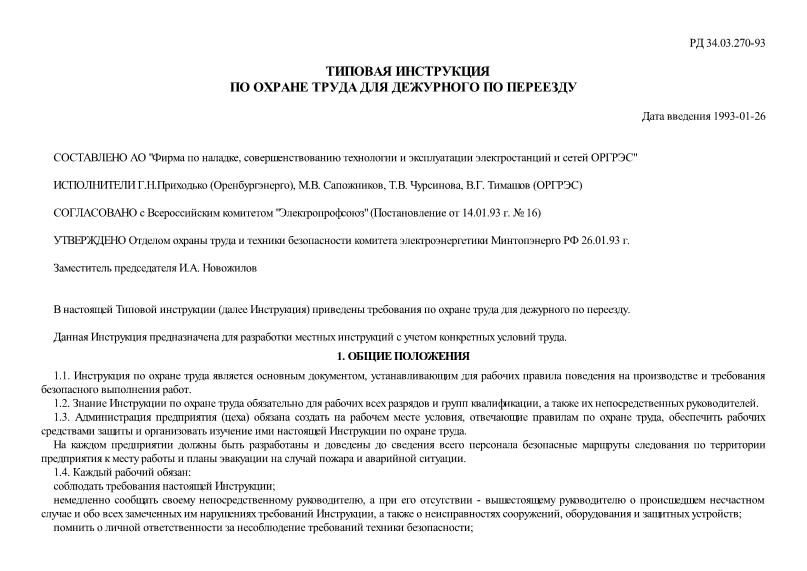 РД 34.03.270-93

ТИПОВАЯ ИНСТРУКЦИЯ
ПО ОХРАНЕ ТРУДА ДЛЯ ДЕЖУРНОГО ПО ПЕРЕЕЗДУ

Дата введения 1993-01-26

СОСТАВЛЕНО АО "Фирма по наладке, совершенствованию технологии и эксплуатации электростанций и сетей ОРГРЭС"

ИСПОЛНИТЕЛИ Г.Н.Приходько (Оренбургэнерго), М.В. Сапожников, Т.В. Чурсинова, В.Г. Тимашов (ОРГРЭС)

СОГЛАСОВАНО с Всероссийским комитетом "Электропрофсоюз" (Постановление от 14.01.93 г. № 16)

УТВЕРЖДЕНО Отделом охраны труда и техники безопасности комитета электроэнергетики Минтопэнерго РФ 26.01.93 г.

Заместитель председателя И.А. Новожилов

В настоящей Типовой инструкции (далее Инструкция) приведены требования по охране труда для дежурного по переезду.

Данная Инструкция предназначена для разработки местных инструкций с учетом конкретных условий труда.

1. ОБЩИЕ ПОЛОЖЕНИЯ

1.1. Инструкция по охране труда является основным документом, устанавливающим для рабочих правила поведения на производстве и требования безопасного выполнения работ.

1.2. Знание Инструкции по охране труда обязательно для рабочих всех разрядов и групп квалификации, а также их непосредственных руководителей.

1.3. Администрация предприятия (цеха) обязана создать на рабочем месте условия, отвечающие правилам по охране труда, обеспечить рабочих средствами защиты и организовать изучение ими настоящей Инструкции по охране труда.

На каждом предприятии должны быть разработаны и доведены до сведения всего персонала безопасные маршруты следования по территории предприятия к месту работы и планы эвакуации на случай пожара и аварийной ситуации.

1.4. Каждый рабочий обязан:

соблюдать требования настоящей Инструкции;

немедленно сообщать своему непосредственному руководителю, а при его отсутствии - вышестоящему руководителю о происшедшем несчастном случае и обо всех замеченных им нарушениях требований Инструкции, а также о неисправностях сооружений, оборудования и защитных устройств;

помнить о личной ответственности за несоблюдение требований техники безопасности;